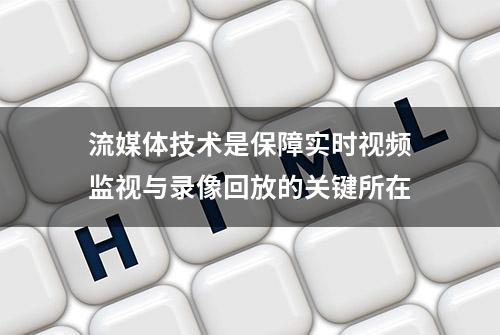 流媒体技术是保障实时视频监视与录像回放的关键所在

H T M L